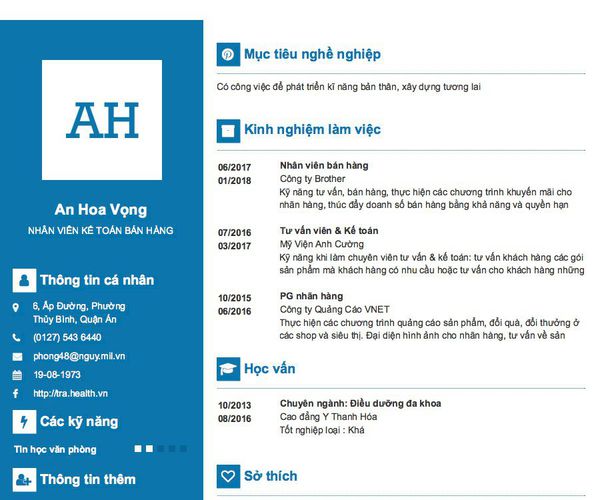 AH

An Hoa Vọng

NHÂN VIÊN KẾ TOÁN BÁN HÀNG

Thông tin cá nhân

6, Ấp Đường, Phường Thủy Bình, Quận Ân

(0127) 543 6440

phong48@nguy.mil.vn

19-08-1973

http://tra.health.vn

Các kỹ năng

Tin học văn phòng

Thông tin thêm

Mục tiêu nghề nghiệp

Có công việc để phát triển kĩ năng bản thân, xây dựng tương lai

Kinh nghiệm làm việc

06/2017
01/2018

Nhân viên bán hàng
Công ty Brother
Kỹ năng tư vấn, bán hàng, thực hiện các chương trình khuyến mãi cho nhãn hàng, thúc đẩy doanh số bán hàng bằng khả năng và quyền hạn

07/2016
03/2017

Tư vấn viên & Kế toán
Mỹ Viện Anh Cường
Kỹ năng khi làm chuyên viên tư vấn & kế toán: tư vấn khách hàng các gói sản phẩm mà khách hàng có nhu cầu hoặc tư vấn cho khách hàng những

10/2015
06/2016

PG nhãn hàng
Công ty Quảng Cáo VNET
Thực hiện các chương trình quảng cáo sản phẩm, đổi quà, đổi thưởng ở các shop và siêu thị. Đại diện hình ảnh cho nhãn hàng, tư vấn về sản

Học vấn

10/2013
08/2016

Chuyên ngành: Điều dưỡng đa khoa
Cao đẳng Y Thanh Hóa
Tốt nghiệp loại : Khá

Sở thích